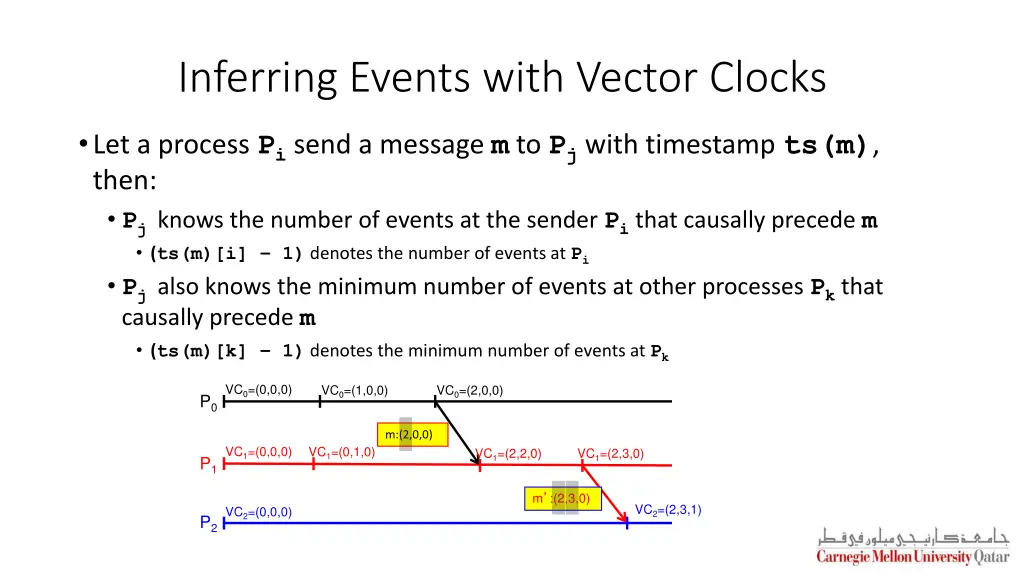 Inferring Events with Vector Clocks

• Let a process $P_i$ send a message m to $P_j$ with timestamp ts(m), then:

• $P_j$ knows the number of events at the sender $P_i$ that causally precede m

• (ts(m)[i] – 1) denotes the number of events at $P_i$

• $P_j$ also knows the minimum number of events at other processes $P_k$ that causally precede m

• (ts(m)[k] – 1) denotes the minimum number of events at $P_k$

$P_0$

$VC_0$=(0,0,0) $VC_0$=(1,0,0) $VC_0$=(2,0,0)

m:(2,0,0)

$P_1$

$VC_1$=(0,0,0) $VC_1$=(0,1,0) $VC_1$=(2,2,0) $VC_1$=(2,3,0)

m':(2,3,0)

$P_2$

$VC_2$=(0,0,0) $VC_2$=(2,3,1)

جامعة كارنيجي ميلون في قطر
Carnegie Mellon University Qatar